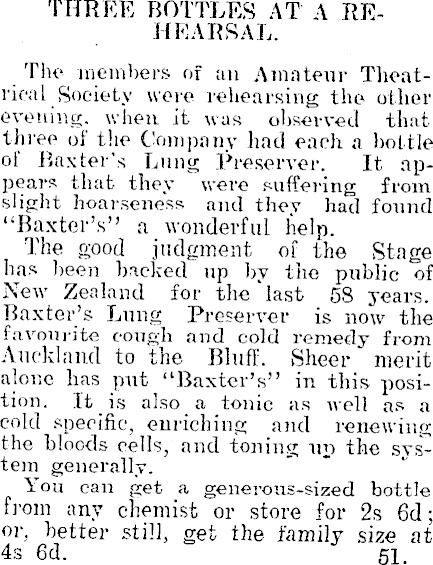 THREE BOTTLES AT A REHEARSAL.

The members of an Amateur Theatrical Society were rehearsing the other evening, when it was observed that three of the Company had each a bottle of Baxter's Lung Preserver. It appears that they were suffering from slight hoarseness and they had found "Baxter's" a wonderful help.

The good judgment of the Stage has been backed up by the public of New Zealand for the last 58 years. Baxter's Lung Preserver is now the favourite cough and cold remedy from Auckland to the Bluff. Sheer merit alone has put "Baxter's" in this position. It is also a tonic as well as a cold specific, enriching and renewing the bloods cells, and toning up the system generally.

You can get a generous-sized bottle from any chemist or store for 2s 6d; or, better still, get the family size at 4s 6d. 51.